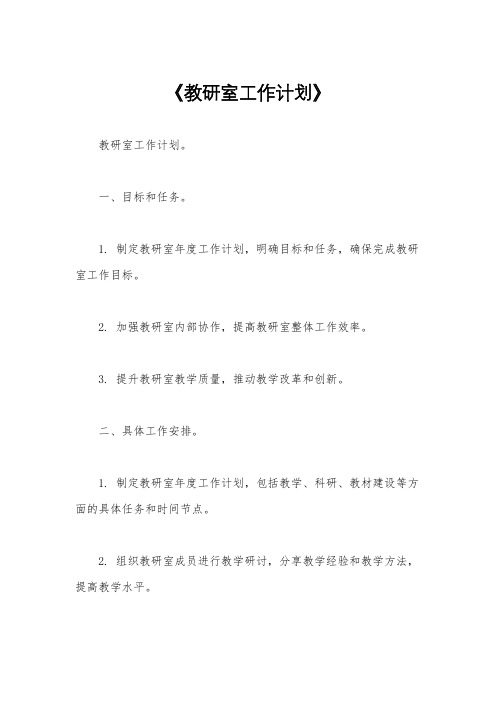 《教研室工作计划》

教研室工作计划。

一、目标和任务。

1. 制定教研室年度工作计划，明确目标和任务，确保完成教研室工作目标。

2. 加强教研室内部协作，提高教研室整体工作效率。

3. 提升教研室教学质量，推动教学改革和创新。

二、具体工作安排。

1. 制定教研室年度工作计划，包括教学、科研、教材建设等方面的具体任务和时间节点。

2. 组织教研室成员进行教学研讨，分享教学经验和教学方法，提高教学水平。